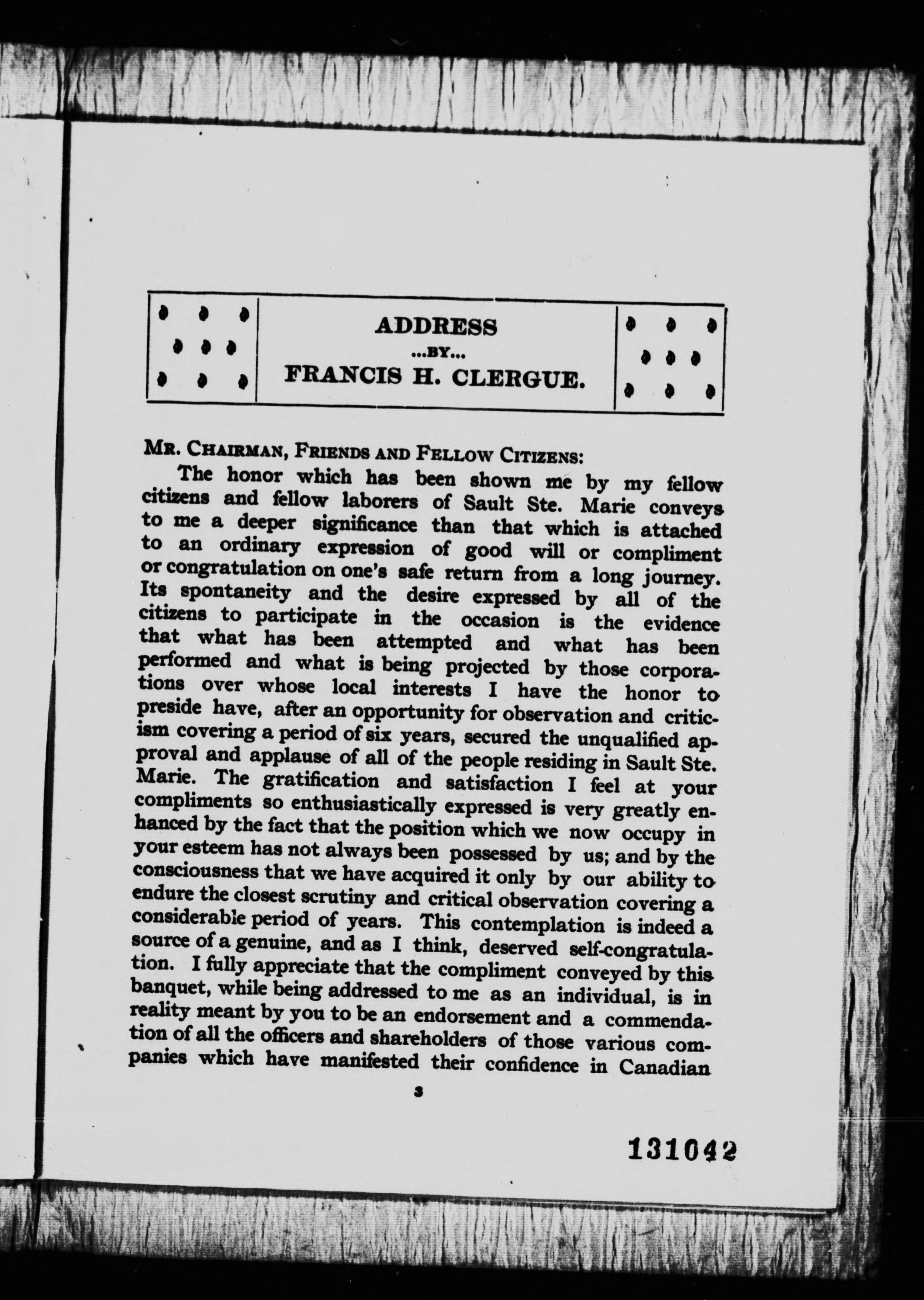 ADDRESS
...BY...
FRANCIS H. CLERGUE.

MR. CHAIRMAN, FRIENDS AND FELLOW CITIZENS:

The honor which has been shown me by my fellow citizens and fellow laborers of Sault Ste. Marie conveys to me a deeper significance than that which is attached to an ordinary expression of good will or compliment or congratulation on one's safe return from a long journey. Its spontaneity and the desire expressed by all of the citizens to participate in the occasion is the evidence that what has been attempted and what has been performed and what is being projected by those corporations over whose local interests I have the honor to preside have, after an opportunity for observation and criticism covering a period of six years, secured the unqualified approval and applause of all of the people residing in Sault Ste. Marie. The gratification and satisfaction I feel at your compliments so enthusiastically expressed is very greatly enhanced by the fact that the position which we now occupy in your esteem has not always been possessed by us; and by the consciousness that we have acquired it only by our ability to endure the closest scrutiny and critical observation covering a considerable period of years. This contemplation is indeed a source of a genuine, and as I think, deserved self-congratulation. I fully appreciate that the compliment conveyed by this banquet, while being addressed to me as an individual, is in reality meant by you to be an endorsement and a commendation of all the officers and shareholders of those various companies which have manifested their confidence in Canadian

3

131042